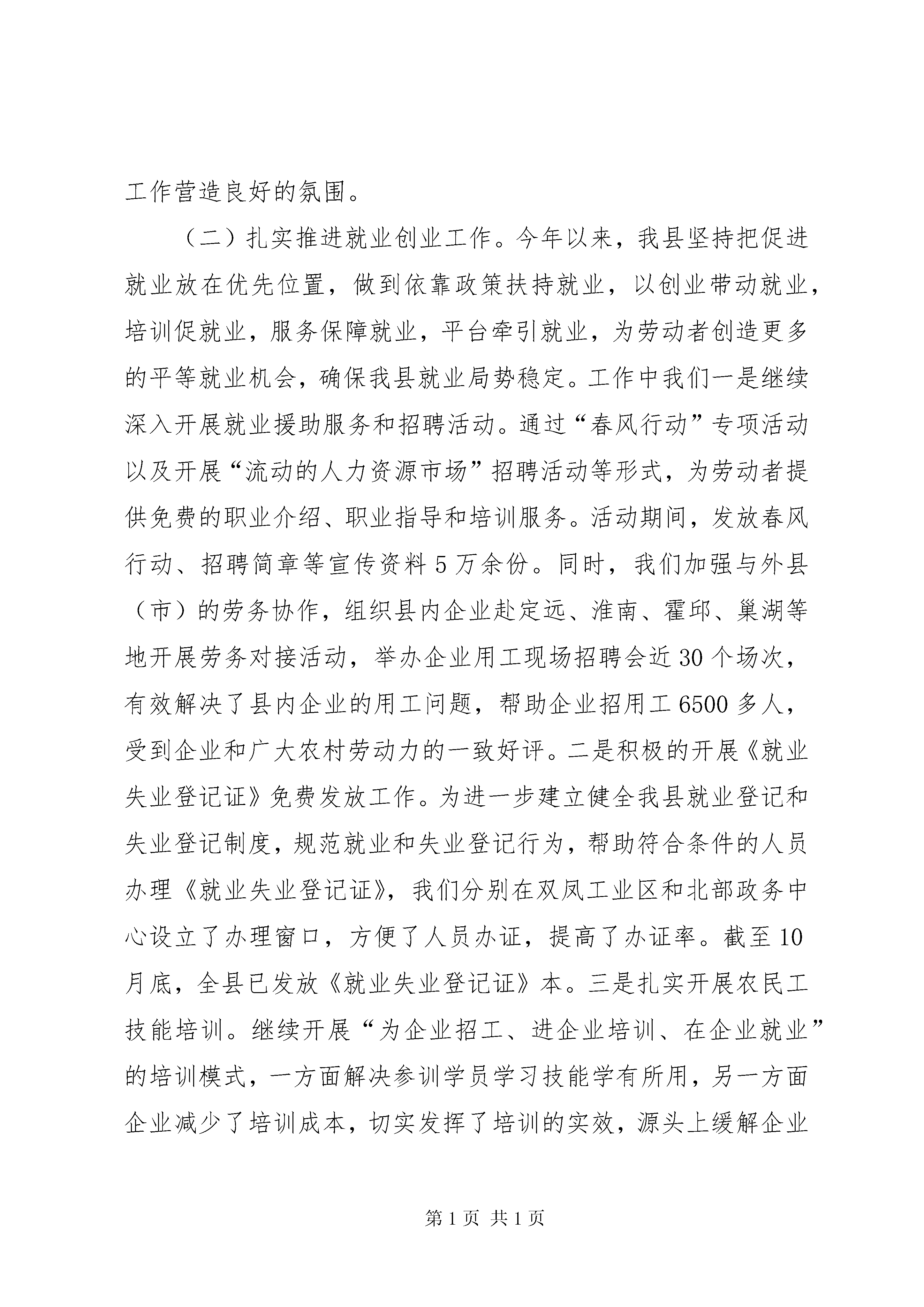 工作营造良好的氛围。

（二）扎实推进就业创业工作。今年以来，我县坚持把促进就业放在优先位置，做到依靠政策扶持就业，以创业带动就业，培训促就业，服务保障就业，平台牵引就业，为劳动者创造更多的平等就业机会，确保我县就业局势稳定。工作中我们一是继续深入开展就业援助服务和招聘活动。通过“春风行动”专项活动以及开展“流动的人力资源市场”招聘活动等形式，为劳动者提供免费的职业介绍、职业指导和培训服务。活动期间，发放春风行动、招聘简章等宣传资料5万余份。同时，我们加强与外县（市）的劳务协作，组织县内企业赴定远、淮南、霍邱、巢湖等地开展劳务对接活动，举办企业用工现场招聘会近30个场次，有效解决了县内企业的用工问题，帮助企业招用工6500多人，受到企业和广大农村劳动力的一致好评。二是积极的开展《就业失业登记证》免费发放工作。为进一步建立健全我县就业登记和失业登记制度，规范就业和失业登记行为，帮助符合条件的人员办理《就业失业登记证》，我们分别在双凤工业区和北部政务中心设立了办理窗口，方便了人员办证，提高了办证率。截至10月底，全县已发放《就业失业登记证》本。三是扎实开展农民工技能培训。继续开展“为企业招工、进企业培训、在企业就业”的培训模式，一方面解决参训学员学习技能学有所用，另一方面企业减少了培训成本，切实发挥了培训的实效，源头上缓解企业

第1页 共1页